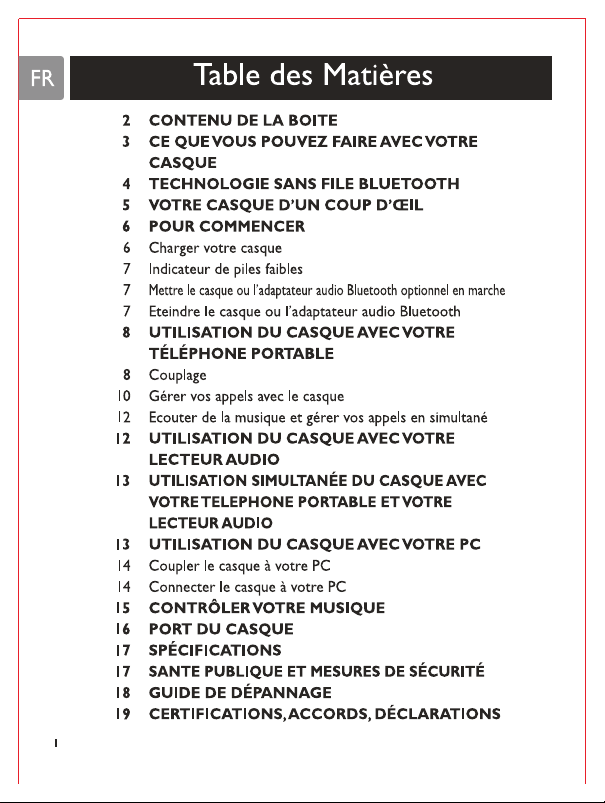 FR

Table des Matières

2 CONTENU DE LA BOITE
3 CE QUE VOUS POUVEZ FAIRE AVEC VOTRE CASQUE
4 TECHNOLOGIE SANS FILE BLUETOOTH
5 VOTRE CASQUE D'UN COUP D'ŒIL
6 POUR COMMENCER
6 Charger votre casque
7 Indicateur de piles faibles
7 Mettre le casque ou l'adaptateur audio Bluetooth optionnel en marche
7 Eteindre le casque ou l'adaptateur audio Bluetooth
8 UTILISATION DU CASQUE AVEC VOTRE TÉLÉPHONE PORTABLE
8 Couplage
10 Gérer vos appels avec le casque
12 Ecouter de la musique et gérer vos appels en simultané
12 UTILISATION DU CASQUE AVEC VOTRE LECTEUR AUDIO
13 UTILISATION SIMULTANÉE DU CASQUE AVEC VOTRE TELEPHONE PORTABLE ET VOTRE LECTEUR AUDIO
13 UTILISATION DU CASQUE AVEC VOTRE PC
14 Coupler le casque à votre PC
14 Connecter le casque à votre PC
15 CONTRÔLER VOTRE MUSIQUE
16 PORT DU CASQUE
17 SPÉCIFICATIONS
17 SANTE PUBLIQUE ET MESURES DE SÉCURITÉ
18 GUIDE DE DÉPANNAGE
19 CERTIFICATIONS, ACCORDS, DÉCLARATIONS

1